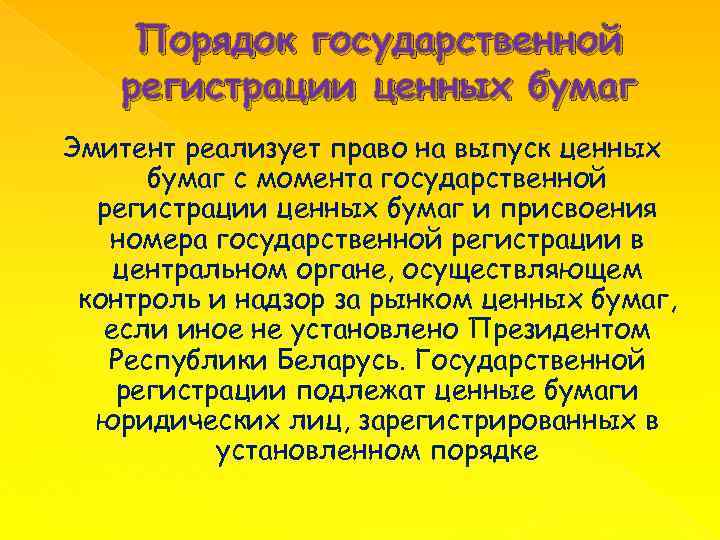 Порядок государственной регистрации ценных бумаг

Эмитент реализует право на выпуск ценных бумаг с момента государственной регистрации ценных бумаг и присвоения номера государственной регистрации в центральном органе, осуществляющем контроль и надзор за рынком ценных бумаг, если иное не установлено Президентом Республики Беларусь. Государственной регистрации подлежат ценные бумаги юридических лиц, зарегистрированных в установленном порядке